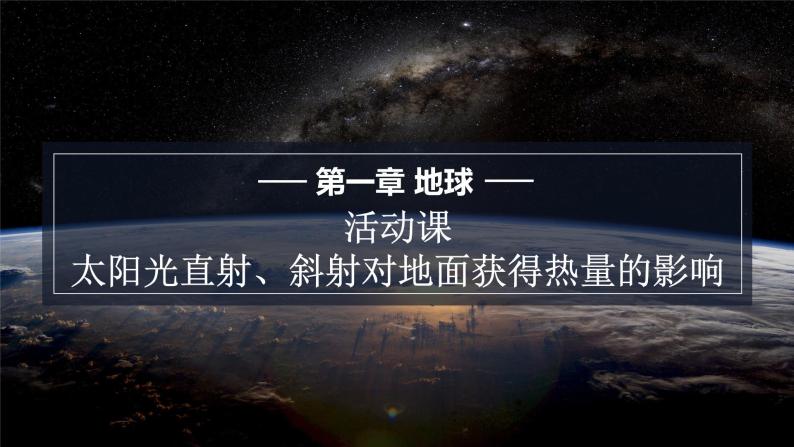 — 第一章 地球 —

活动课

太阳光直射、斜射对地面获得热量的影响